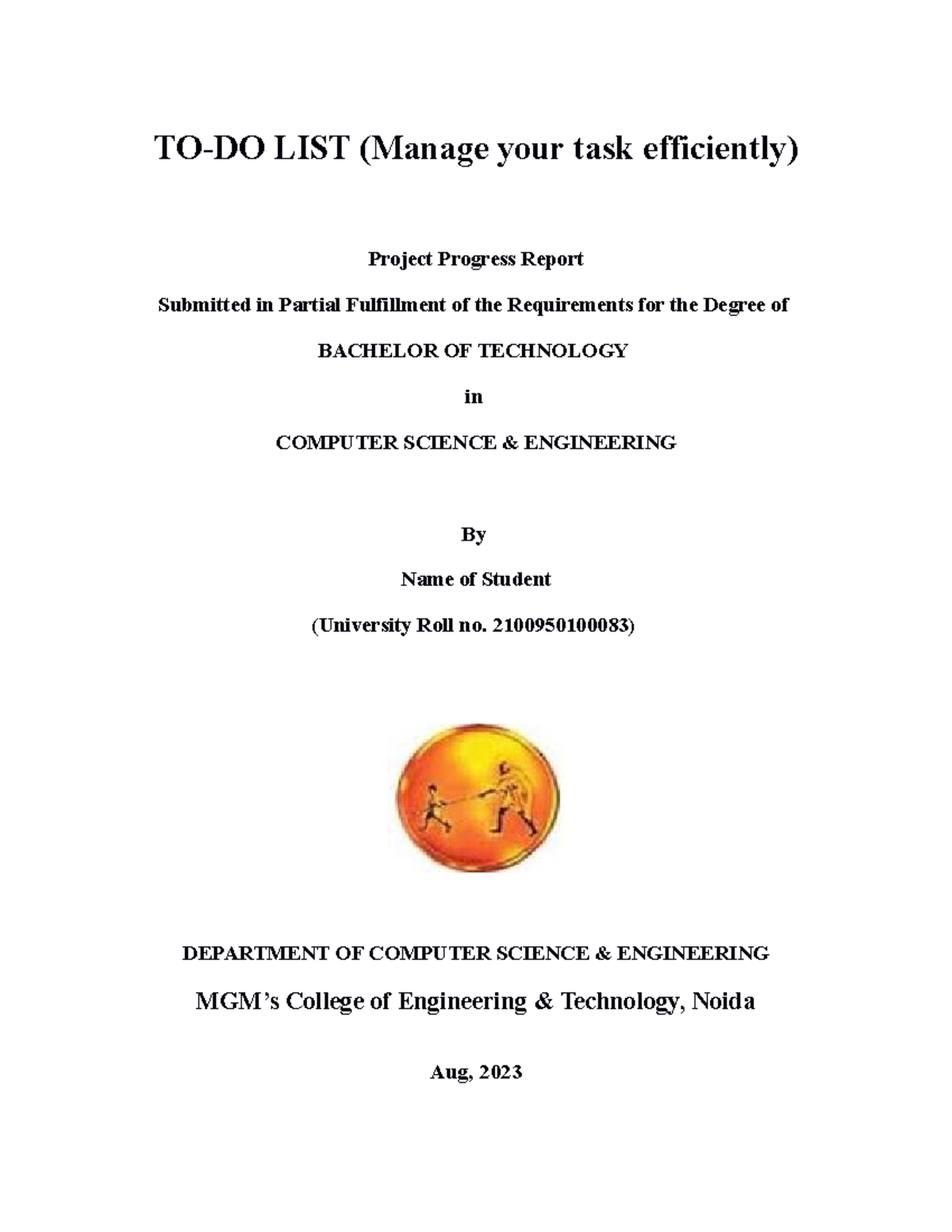 TO-DO LIST (Manage your task efficiently)

Project Progress Report

Submitted in Partial Fulfillment of the Requirements for the Degree of

BACHELOR OF TECHNOLOGY

in

COMPUTER SCIENCE & ENGINEERING

By

Name of Student

(University Roll no. 2100950100083)

DEPARTMENT OF COMPUTER SCIENCE & ENGINEERING

MGM's College of Engineering & Technology, Noida

Aug, 2023